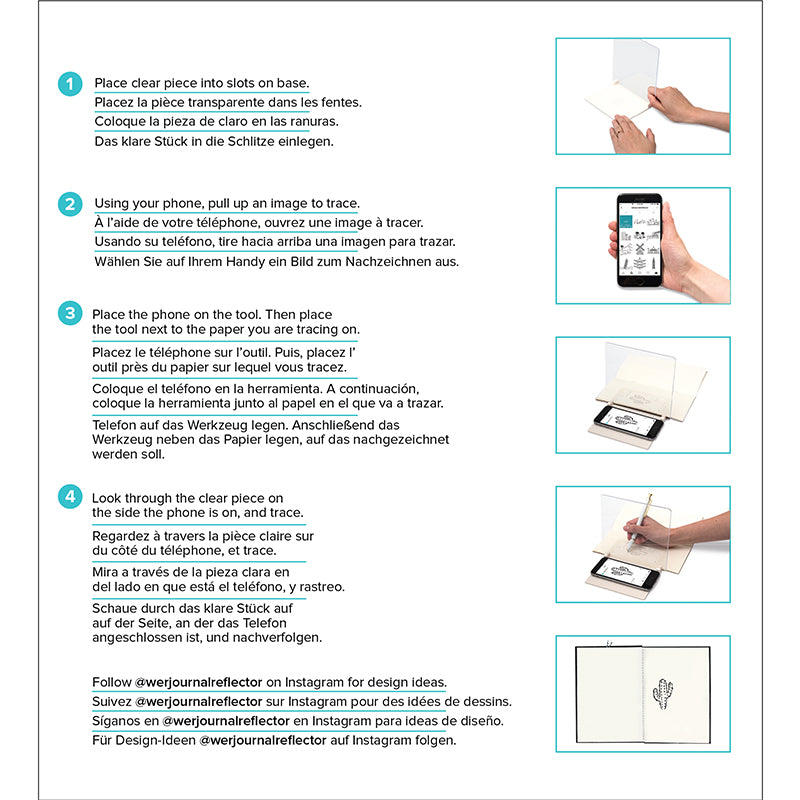 1
Place clear piece into slots on base.
Placez la pièce transparente dans les fentes.
Coloque la pieza de claro en las ranuras.
Das klare Stück in die Schlitze einlegen.

2
Using your phone, pull up an image to trace.
À l'aide de votre téléphone, ouvrez une image à tracer.
Usando su teléfono, tire hacia arriba una imagen para trazar.
Wählen Sie auf Ihrem Handy ein Bild zum Nachzeichnen aus.

3
Place the phone on the tool. Then place the tool next to the paper you are tracing on.
Placez le téléphone sur l'outil. Puis, placez l' outil près du papier sur lequel vous tracez.
Coloque el teléfono en la herramienta. A continuación, coloque la herramienta junto al papel en el que va a trazar.
Telefon auf das Werkzeug legen. Anschließend das Werkzeug neben das Papier legen, auf das nachgezeichnet werden soll.

4
Look through the clear piece on the side the phone is on, and trace.
Regardez à travers la pièce claire sur du côté du téléphone, et trace.
Mira a través de la pieza clara en del lado en que está el teléfono, y rastreo.
Schaue durch das klare Stück auf auf der Seite, an der das Telefon angeschlossen ist, und nachverfolgen.

Follow @werjournalreflector on Instagram for design ideas.
Suivez @werjournalreflector sur Instagram pour des idées de dessins.
Síganos en @werjournalreflector en Instagram para ideas de diseño.
Für Design-Ideen @werjournalreflector auf Instagram folgen.